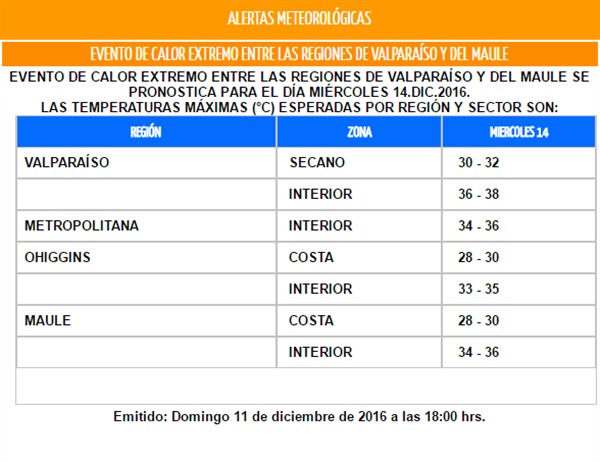 ALERTAS METEOROLÓGICAS

EVENTO DE CALOR EXTREMO ENTRE LAS REGIONES DE VALPARAÍSO Y DEL MAULE

EVENTO DE CALOR EXTREMO ENTRE LAS REGIONES DE VALPARAÍSO Y DEL MAULE SE PRONOSTICA PARA EL DÍA MIÉRCOLES 14.DIC.2016.
LAS TEMPERATURAS MÁXIMAS (°C) ESPERADAS POR REGIÓN Y SECTOR SON:

| REGIÓN | ZONA | MIERCOLES 14 |
|---|---|---|
| VALPARAÍSO | SECANO | 30 - 32 |
| | INTERIOR | 36 - 38 |
| METROPOLITANA | INTERIOR | 34 - 36 |
| OHIGGINS | COSTA | 28 - 30 |
| | INTERIOR | 33 - 35 |
| MAULE | COSTA | 28 - 30 |
| | INTERIOR | 34 - 36 |

Emitido: Domingo 11 de diciembre de 2016 a las 18:00 hrs.